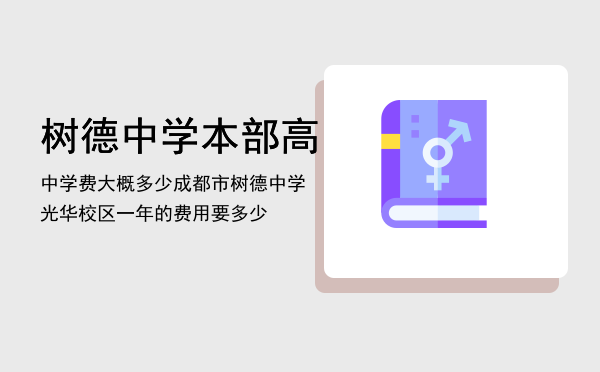 树德中学本部高

中学费大概多少成都市树德中学光华校区一年的费用要多少